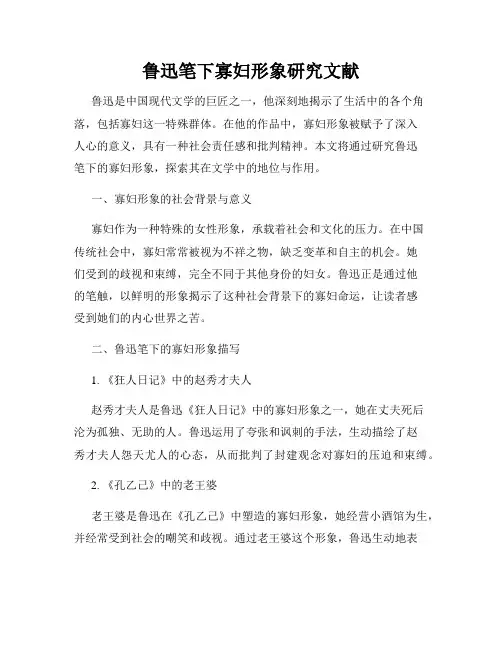 鲁迅笔下寡妇形象研究文献

鲁迅是中国现代文学的巨匠之一，他深刻地揭示了生活中的各个角落，包括寡妇这一特殊群体。在他的作品中，寡妇形象被赋予了深入人心的意义，具有一种社会责任感和批判精神。本文将通过研究鲁迅笔下的寡妇形象，探索其在文学中的地位与作用。

一、寡妇形象的社会背景与意义

寡妇作为一种特殊的女性形象，承载着社会和文化的压力。在中国传统社会中，寡妇常常被视为不祥之物，缺乏变革和自主的机会。她们受到的歧视和束缚，完全不同于其他身份的妇女。鲁迅正是通过他的笔触，以鲜明的形象揭示了这种社会背景下的寡妇命运，让读者感受到她们的内心世界之苦。

二、鲁迅笔下的寡妇形象描写

1. 《狂人日记》中的赵秀才夫人

赵秀才夫人是鲁迅《狂人日记》中的寡妇形象之一，她在丈夫死后沦为孤独、无助的人。鲁迅运用了夸张和讽刺的手法，生动描绘了赵秀才夫人怨天尤人的心态，从而批判了封建观念对寡妇的压迫和束缚。

2. 《孔乙己》中的老王婆

老王婆是鲁迅在《孔乙己》中塑造的寡妇形象，她经营小酒馆为生，并经常受到社会的嘲笑和歧视。通过老王婆这个形象，鲁迅生动地表